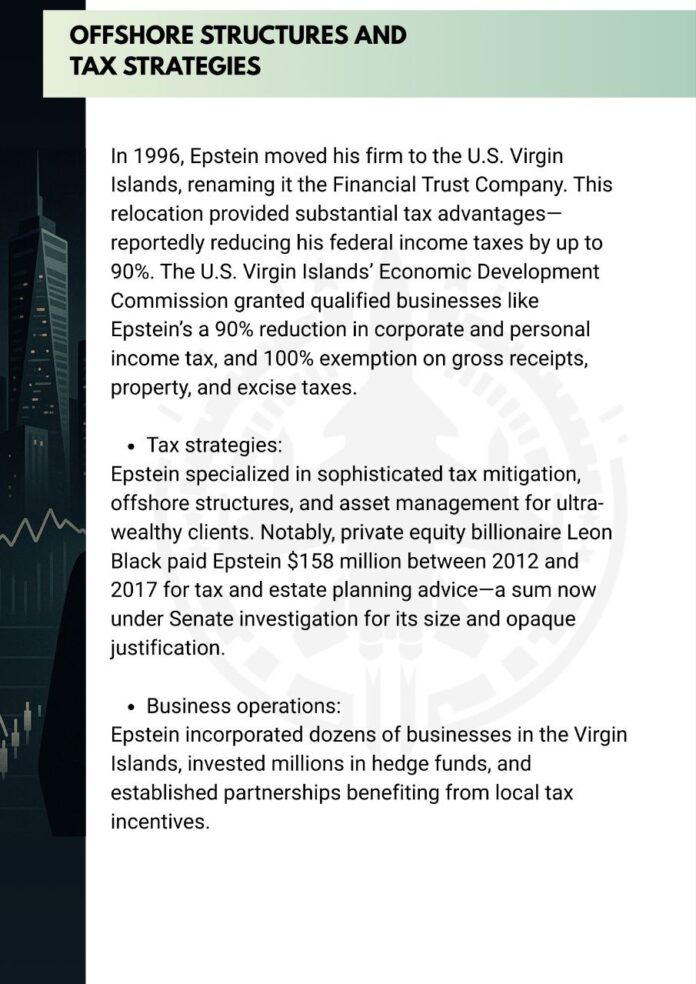 OFFSHORE STRUCTURES AND TAX STRATEGIES

In 1996, Epstein moved his firm to the U.S. Virgin Islands, renaming it the Financial Trust Company. This relocation provided substantial tax advantages—reportedly reducing his federal income taxes by up to 90%. The U.S. Virgin Islands' Economic Development Commission granted qualified businesses like Epstein's a 90% reduction in corporate and personal income tax, and 100% exemption on gross receipts, property, and excise taxes.

• Tax strategies:
Epstein specialized in sophisticated tax mitigation, offshore structures, and asset management for ultra-wealthy clients. Notably, private equity billionaire Leon Black paid Epstein $158 million between 2012 and 2017 for tax and estate planning advice—a sum now under Senate investigation for its size and opaque justification.

• Business operations:
Epstein incorporated dozens of businesses in the Virgin Islands, invested millions in hedge funds, and established partnerships benefiting from local tax incentives.